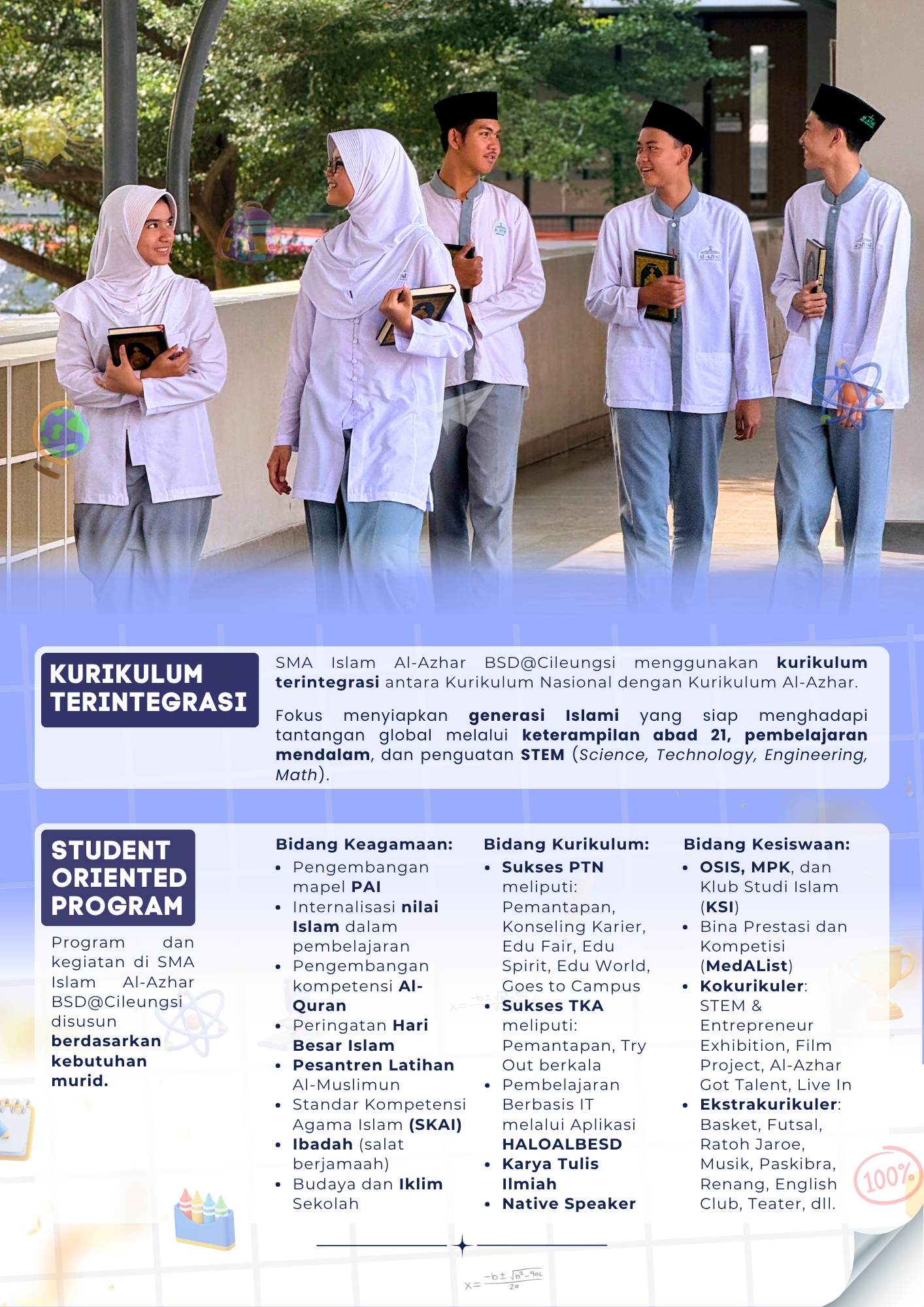 KURIKULUM TERINTEGRASI

SMA Islam Al-Azhar BSD@Cileungsi menggunakan kurikulum terintegrasi antara Kurikulum Nasional dengan Kurikulum Al-Azhar.

Fokus menyiapkan generasi Islami yang siap menghadapi tantangan global melalui keterampilan abad 21, pembelajaran mendalam, dan penguatan STEM (Science, Technology, Engineering, Math).

STUDENT ORIENTED PROGRAM

Program dan kegiatan di SMA Islam Al-Azhar BSD@Cileungsi disusun berdasarkan kebutuhan murid.

Bidang Keagamaan:
• Pengembangan mapel PAI
• Internalisasi nilai Islam dalam pembelajaran
• Pengembangan kompetensi Al-Quran
• Peringatan Hari Besar Islam
• Pesantren Latihan Al-Muslimun
• Standar Kompetensi Agama Islam (SKAI)
• Ibadah (salat berjamaah)
• Budaya dan Iklim Sekolah

Bidang Kurikulum:
• Sukses PTN meliputi: Pemantapan, Konseling Karier, Edu Fair, Edu Spirit, Edu World, Goes to Campus
• Sukses TKA meliputi: Pemantapan, Try Out berkala
• Pembelajaran Berbasis IT melalui Aplikasi HALOALBESD
• Karya Tulis Ilmiah
• Native Speaker

Bidang Kesiswaan:
• OSIS, MPK, dan Klub Studi Islam (KSI)
• Bina Prestasi dan Kompetisi (MedAList)
• Kokurikuler: STEM & Entrepreneur Exhibition, Film Project, Al-Azhar Got Talent, Live In
• Ekstrakurikuler: Basket, Futsal, Ratoh Jaroe, Musik, Paskibra, Renang, English Club, Teater, dll.

100%

$x=\frac{-b\pm\sqrt{b^2-4ac}}{2a}$